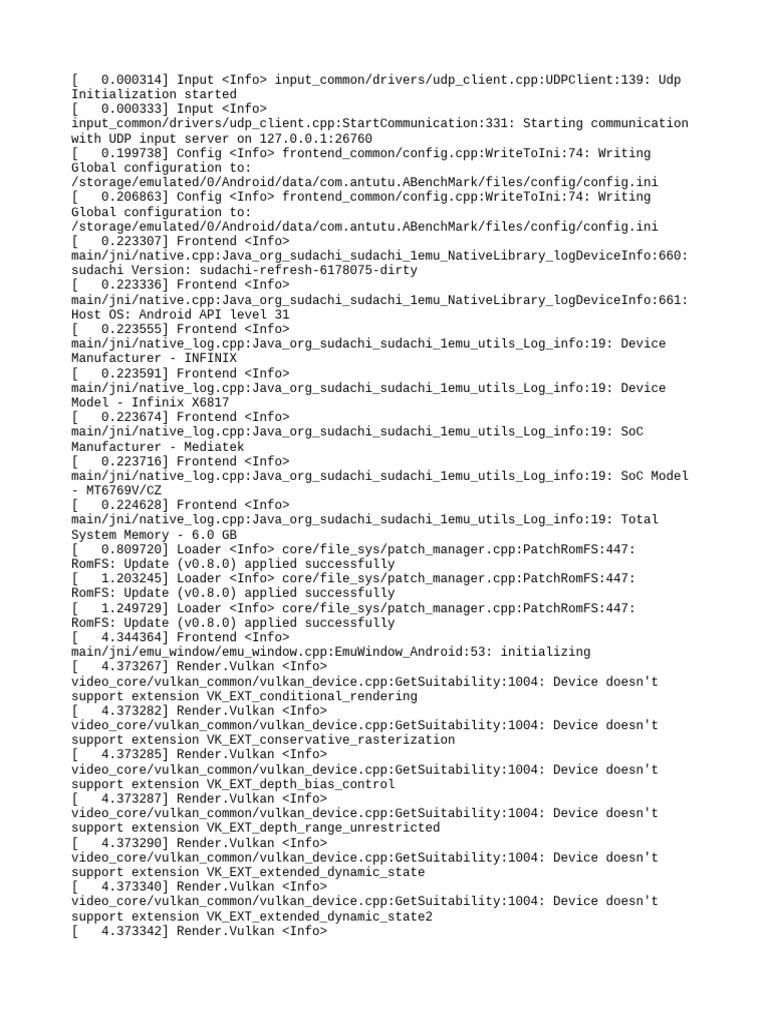 [    0.000314] Input <Info> input_common/drivers/udp_client.cpp:UDPClient:139: Udp Initialization started
[    0.000333] Input <Info> input_common/drivers/udp_client.cpp:StartCommunication:331: Starting communication with UDP input server on 127.0.0.1:26760
[    0.199738] Config <Info> frontend_common/config.cpp:WriteToIni:74: Writing Global configuration to: /storage/emulated/0/Android/data/com.antutu.ABenchMark/files/config/config.ini
[    0.206863] Config <Info> frontend_common/config.cpp:WriteToIni:74: Writing Global configuration to: /storage/emulated/0/Android/data/com.antutu.ABenchMark/files/config/config.ini
[    0.223307] Frontend <Info> main/jni/native.cpp:Java_org_sudachi_sudachi_1emu_NativeLibrary_logDeviceInfo:660: sudachi Version: sudachi-refresh-6178075-dirty
[    0.223336] Frontend <Info> main/jni/native.cpp:Java_org_sudachi_sudachi_1emu_NativeLibrary_logDeviceInfo:661: Host OS: Android API level 31
[    0.223555] Frontend <Info> main/jni/native_log.cpp:Java_org_sudachi_sudachi_1emu_utils_Log_info:19: Device Manufacturer - INFINIX
[    0.223591] Frontend <Info> main/jni/native_log.cpp:Java_org_sudachi_sudachi_1emu_utils_Log_info:19: Device Model - Infinix X6817
[    0.223674] Frontend <Info> main/jni/native_log.cpp:Java_org_sudachi_sudachi_1emu_utils_Log_info:19: SoC Manufacturer - Mediatek
[    0.223716] Frontend <Info> main/jni/native_log.cpp:Java_org_sudachi_sudachi_1emu_utils_Log_info:19: SoC Model - MT6769V/CZ
[    0.224628] Frontend <Info> main/jni/native_log.cpp:Java_org_sudachi_sudachi_1emu_utils_Log_info:19: Total System Memory - 6.0 GB
[    0.809720] Loader <Info> core/file_sys/patch_manager.cpp:PatchRomFS:447: RomFS: Update (v0.8.0) applied successfully
[    1.203245] Loader <Info> core/file_sys/patch_manager.cpp:PatchRomFS:447: RomFS: Update (v0.8.0) applied successfully
[    1.249729] Loader <Info> core/file_sys/patch_manager.cpp:PatchRomFS:447: RomFS: Update (v0.8.0) applied successfully
[    4.344364] Frontend <Info> main/jni/emu_window/emu_window.cpp:EmuWindow_Android:53: initializing
[    4.373267] Render.Vulkan <Info> video_core/vulkan_common/vulkan_device.cpp:GetSuitability:1004: Device doesn't support extension VK_EXT_conditional_rendering
[    4.373282] Render.Vulkan <Info> video_core/vulkan_common/vulkan_device.cpp:GetSuitability:1004: Device doesn't support extension VK_EXT_conservative_rasterization
[    4.373285] Render.Vulkan <Info> video_core/vulkan_common/vulkan_device.cpp:GetSuitability:1004: Device doesn't support extension VK_EXT_depth_bias_control
[    4.373287] Render.Vulkan <Info> video_core/vulkan_common/vulkan_device.cpp:GetSuitability:1004: Device doesn't support extension VK_EXT_depth_range_unrestricted
[    4.373290] Render.Vulkan <Info> video_core/vulkan_common/vulkan_device.cpp:GetSuitability:1004: Device doesn't support extension VK_EXT_extended_dynamic_state
[    4.373340] Render.Vulkan <Info> video_core/vulkan_common/vulkan_device.cpp:GetSuitability:1004: Device doesn't support extension VK_EXT_extended_dynamic_state2
[    4.373342] Render.Vulkan <Info>